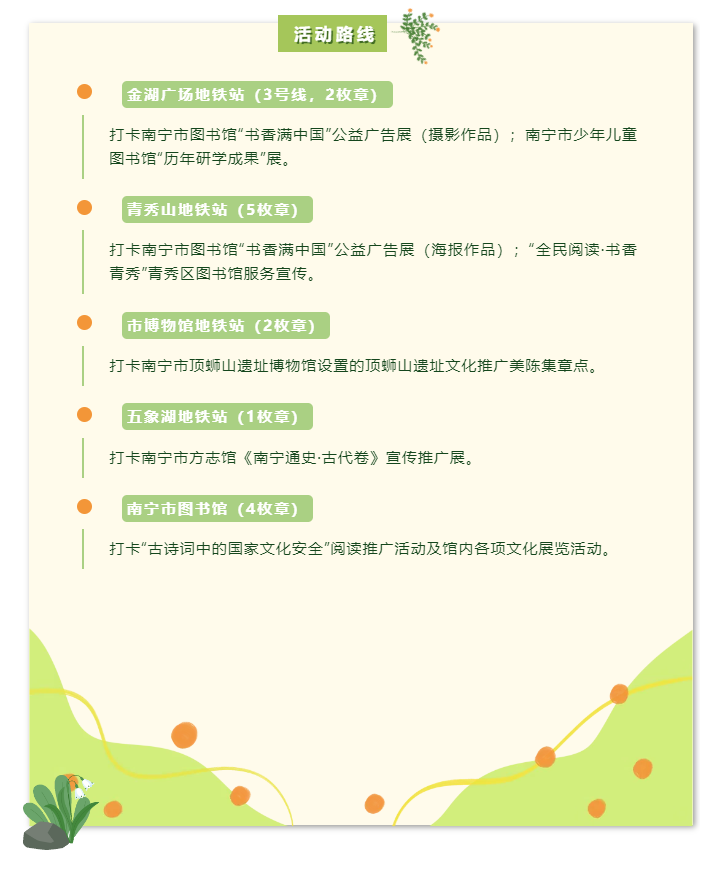 活动路线

金湖广场地铁站（3号线，2枚章）

打卡南宁市图书馆“书香满中国”公益广告展（摄影作品）；南宁市少年儿童图书馆“历年研学成果”展。

青秀山地铁站（5枚章）

打卡南宁市图书馆“书香满中国”公益广告展（海报作品）；“全民阅读·书香青秀”青秀区图书馆服务宣传。

市博物馆地铁站（2枚章）

打卡南宁市顶蛳山遗址博物馆设置的顶蛳山遗址文化推广美陈集章点。

五象湖地铁站（1枚章）

打卡南宁市方志馆《南宁通史·古代卷》宣传推广展。

南宁市图书馆（4枚章）

打卡“古诗词中的国家文化安全”阅读推广活动及馆内各项文化展览活动。